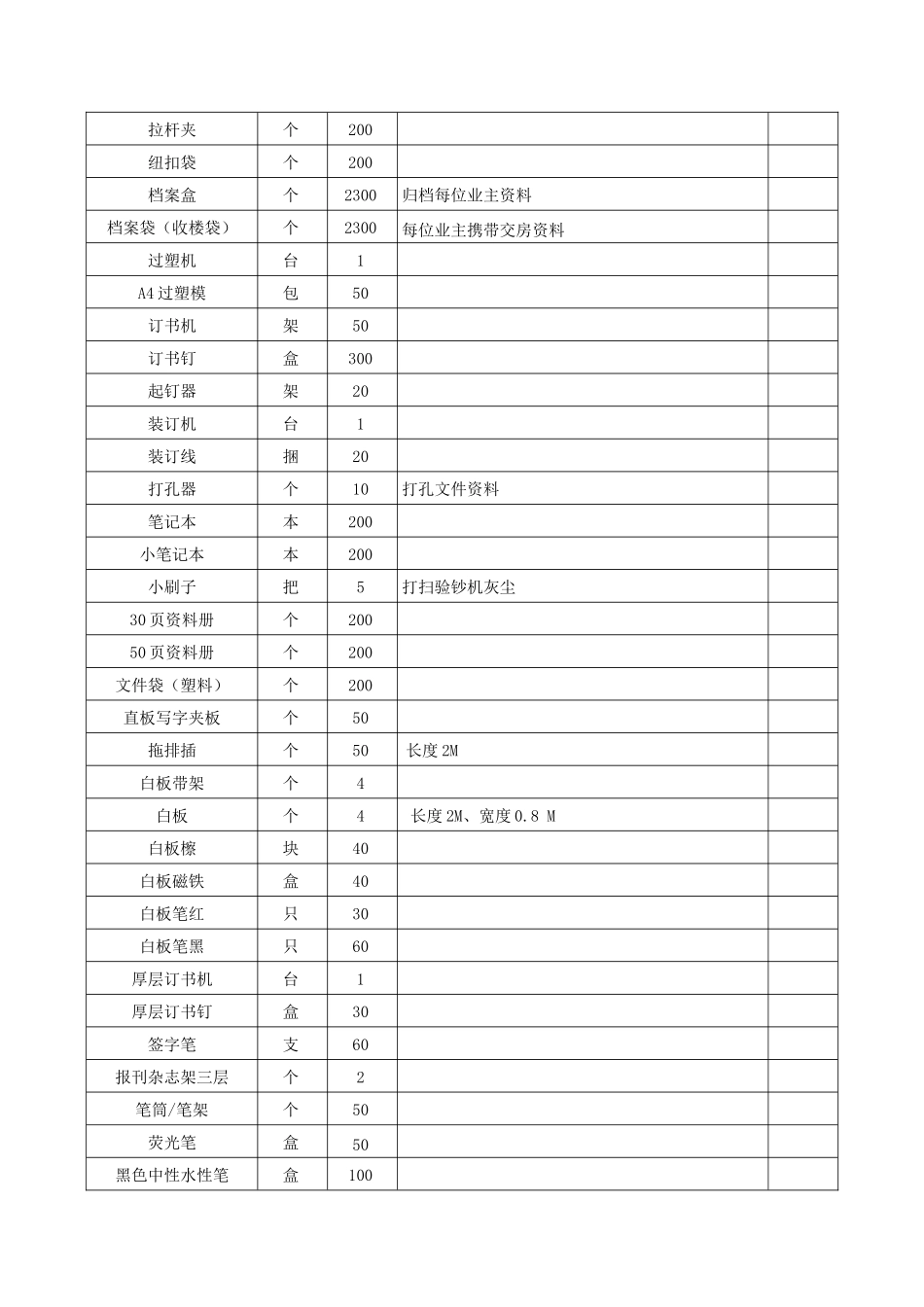 | 拉杆夹 | 个 | 200 |  |  |
|---|---|---|---|---|
| 纽扣袋 | 个 | 200 |  |  |
| 档案盒 | 个 | 2300 | 归档每位业主资料 |  |
| 档案袋（收楼袋） | 个 | 2300 | 每位业主携带交房资料 |  |
| 过塑机 | 台 | 1 |  |  |
| A4过塑模 | 包 | 50 |  |  |
| 订书机 | 架 | 50 |  |  |
| 订书钉 | 盒 | 300 |  |  |
| 起钉器 | 架 | 20 |  |  |
| 装订机 | 台 | 1 |  |  |
| 装订线 | 捆 | 20 |  |  |
| 打孔器 | 个 | 10 | 打孔文件资料 |  |
| 笔记本 | 本 | 200 |  |  |
| 小笔记本 | 本 | 200 |  |  |
| 小刷子 | 把 | 5 | 打扫验钞机灰尘 |  |
| 30页资料册 | 个 | 200 |  |  |
| 50页资料册 | 个 | 200 |  |  |
| 文件袋（塑料） | 个 | 200 |  |  |
| 直板写字夹板 | 个 | 50 |  |  |
| 拖排插 | 个 | 50 | 长度2M |  |
| 白板带架 | 个 | 4 |  |  |
| 白板 | 个 | 4 | 长度2M、宽度0.8 M |  |
| 白板檫 | 块 | 40 |  |  |
| 白板磁铁 | 盒 | 40 |  |  |
| 白板笔红 | 只 | 30 |  |  |
| 白板笔黑 | 只 | 60 |  |  |
| 厚层订书机 | 台 | 1 |  |  |
| 厚层订书钉 | 盒 | 30 |  |  |
| 签字笔 | 支 | 60 |  |  |
| 报刊杂志架三层 | 个 | 2 |  |  |
| 笔筒/笔架 | 个 | 50 |  |  |
| 荧光笔 | 盒 | 50 |  |  |
| 黑色中性水性笔 | 盒 | 100 |  |  |